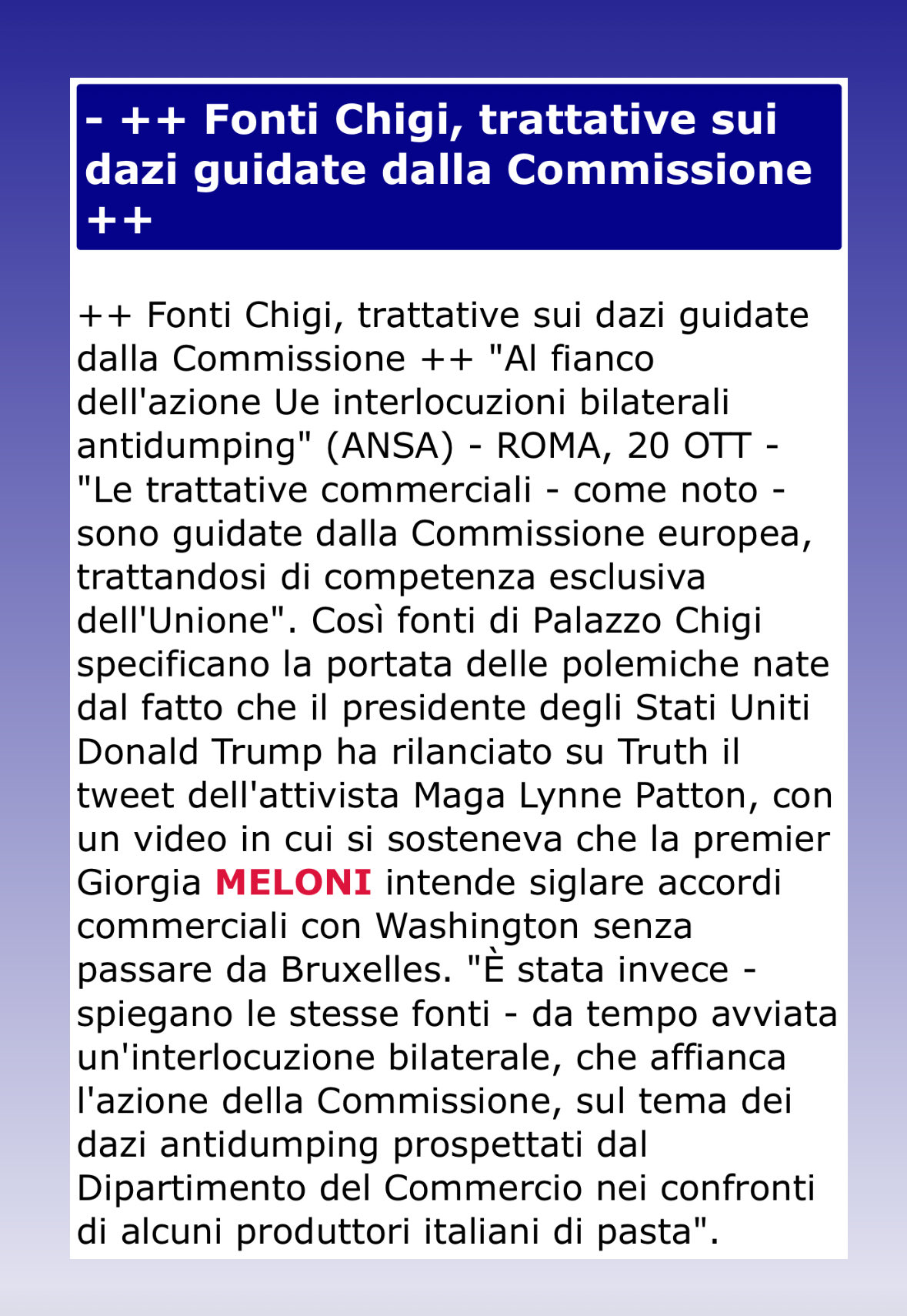 - ++ Fonti Chigi, trattative sui dazi guidate dalla Commissione ++

++ Fonti Chigi, trattative sui dazi guidate dalla Commissione ++ "Al fianco dell'azione Ue interlocuzioni bilaterali antidumping" (ANSA) - ROMA, 20 OTT - "Le trattative commerciali - come noto - sono guidate dalla Commissione europea, trattandosi di competenza esclusiva dell'Unione". Così fonti di Palazzo Chigi specificano la portata delle polemiche nate dal fatto che il presidente degli Stati Uniti Donald Trump ha rilanciato su Truth il tweet dell'attivista Maga Lynne Patton, con un video in cui si sosteneva che la premier Giorgia MELONI intende siglare accordi commerciali con Washington senza passare da Bruxelles. "È stata invece - spiegano le stesse fonti - da tempo avviata un'interlocuzione bilaterale, che affianca l'azione della Commissione, sul tema dei dazi antidumping prospettati dal Dipartimento del Commercio nei confronti di alcuni produttori italiani di pasta".